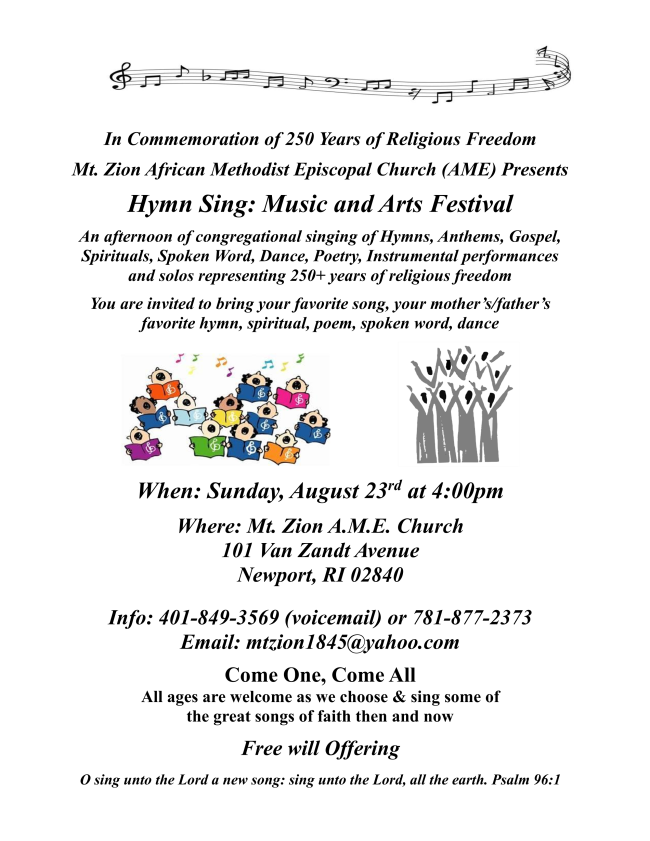 In Commemoration of 250 Years of Religious Freedom

Mt. Zion African Methodist Episcopal Church (AME) Presents

Hymn Sing: Music and Arts Festival

An afternoon of congregational singing of Hymns, Anthems, Gospel, Spirituals, Spoken Word, Dance, Poetry, Instrumental performances and solos representing 250+ years of religious freedom

You are invited to bring your favorite song, your mother's/father's favorite hymn, spiritual, poem, spoken word, dance

When: Sunday, August 23$^{rd}$ at 4:00pm

Where: Mt. Zion A.M.E. Church
101 Van Zandt Avenue
Newport, RI 02840

Info: 401-849-3569 (voicemail) or 781-877-2373
Email: mtzion1845@yahoo.com

Come One, Come All

All ages are welcome as we choose & sing some of the great songs of faith then and now

Free will Offering

O sing unto the Lord a new song: sing unto the Lord, all the earth. Psalm 96:1